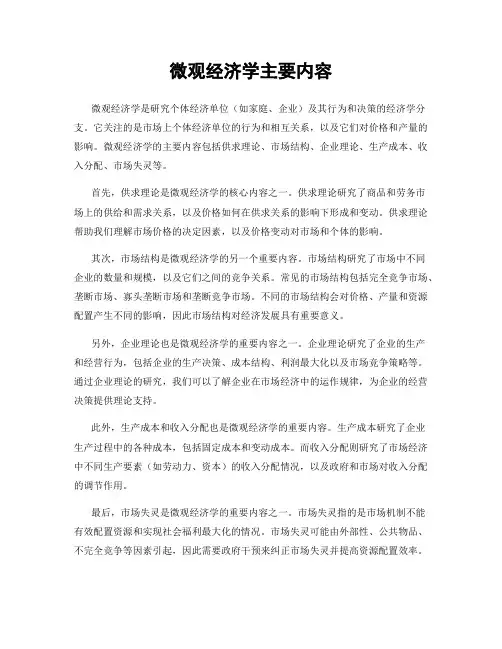 微观经济学主要内容

微观经济学是研究个体经济单位（如家庭、企业）及其行为和决策的经济学分支。它关注的是市场上个体经济单位的行为和相互关系，以及它们对价格和产量的影响。微观经济学的主要内容包括供求理论、市场结构、企业理论、生产成本、收入分配、市场失灵等。

首先，供求理论是微观经济学的核心内容之一。供求理论研究了商品和劳务市场上的供给和需求关系，以及价格如何在供求关系的影响下形成和变动。供求理论帮助我们理解市场价格的决定因素，以及价格变动对市场和个体的影响。

其次，市场结构是微观经济学的另一个重要内容。市场结构研究了市场中不同企业的数量和规模，以及它们之间的竞争关系。常见的市场结构包括完全竞争市场、垄断市场、寡头垄断市场和垄断竞争市场。不同的市场结构会对价格、产量和资源配置产生不同的影响，因此市场结构对经济发展具有重要意义。

另外，企业理论也是微观经济学的重要内容之一。企业理论研究了企业的生产和经营行为，包括企业的生产决策、成本结构、利润最大化以及市场竞争策略等。通过企业理论的研究，我们可以了解企业在市场经济中的运作规律，为企业的经营决策提供理论支持。

此外，生产成本和收入分配也是微观经济学的重要内容。生产成本研究了企业生产过程中的各种成本，包括固定成本和变动成本。而收入分配则研究了市场经济中不同生产要素（如劳动力、资本）的收入分配情况，以及政府和市场对收入分配的调节作用。

最后，市场失灵是微观经济学的重要内容之一。市场失灵指的是市场机制不能有效配置资源和实现社会福利最大化的情况。市场失灵可能由外部性、公共物品、不完全竞争等因素引起，因此需要政府干预来纠正市场失灵并提高资源配置效率。